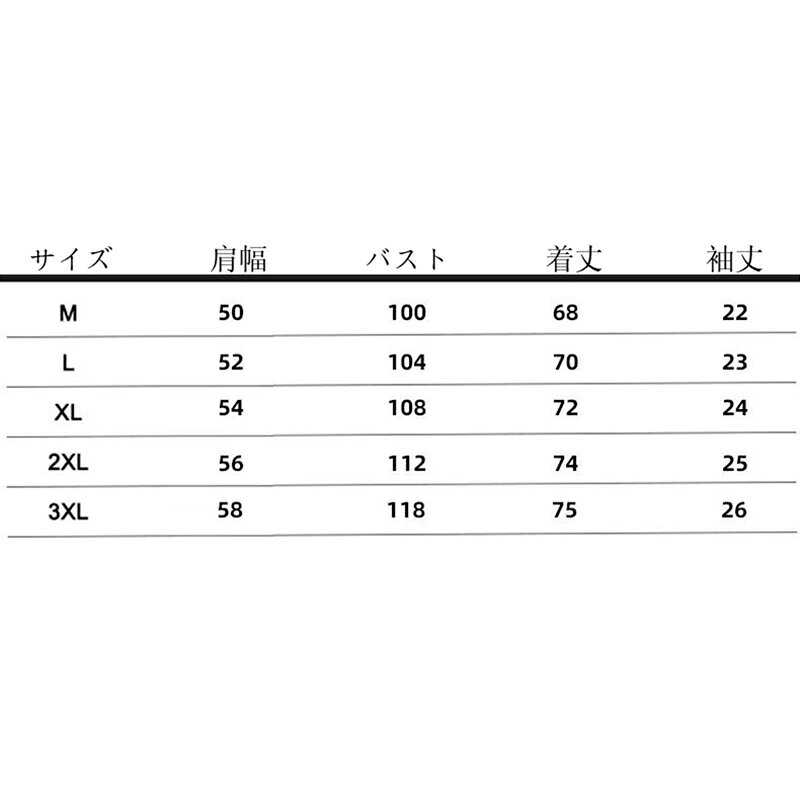 | サイズ | 肩幅 | バスト | 着丈 | 袖丈 |
|---|---|---|---|---|
| M | 50 | 100 | 68 | 22 |
| L | 52 | 104 | 70 | 23 |
| XL | 54 | 108 | 72 | 24 |
| 2XL | 56 | 112 | 74 | 25 |
| 3XL | 58 | 118 | 75 | 26 |